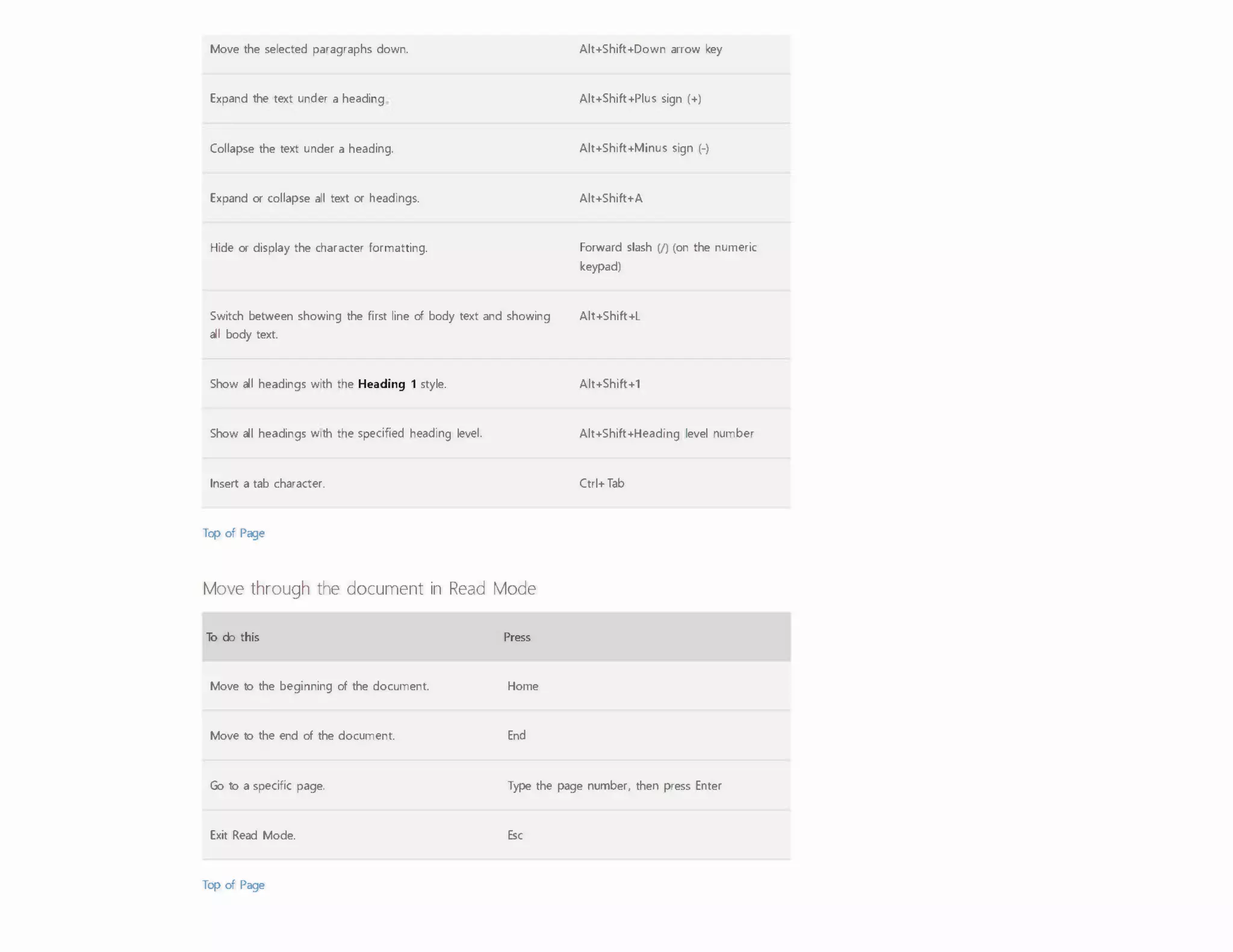 | | |
|---|---|
| Move the selected paragraphs down. | Alt+Shift+Down arrow key |
| Expand the text under a heading. | Alt+Shift+Plus sign (+) |
| Collapse the text under a heading. | Alt+Shift+Minus sign (-) |
| Expand or collapse all text or headings. | Alt+Shift+A |
| Hide or display the character formatting. | Forward slash (/) (on the numeric keypad) |
| Switch between showing the first line of body text and showing all body text. | Alt+Shift+L |
| Show all headings with the **Heading 1** style. | Alt+Shift+1 |
| Show all headings with the specified heading level. | Alt+Shift+Heading level number |
| Insert a tab character. | Ctrl+Tab |

Top of Page

Move through the document in Read Mode

| To do this | Press |
|---|---|
| Move to the beginning of the document. | Home |
| Move to the end of the document. | End |
| Go to a specific page. | Type the page number, then press Enter |
| Exit Read Mode. | Esc |

Top of Page